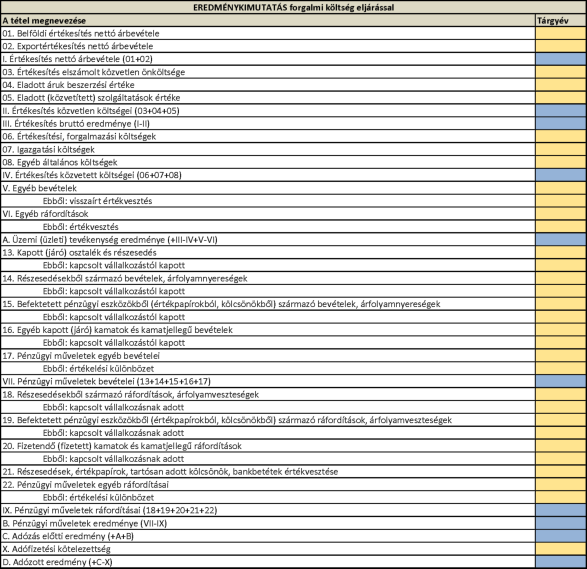 EREDMÉNYKIMUTATÁS forgalmi költség eljárással

| A tétel megnevezése | Tárgyév |
|---|---|
| 01. Belföldi értékesítés nettó árbevétele | |
| 02. Exportértékesítés nettó árbevétele | |
| I. Értékesítés nettó árbevétele (01+02) | |
| 03. Értékesítés elszámolt közvetlen önköltsége | |
| 04. Eladott áruk beszerzési értéke | |
| 05. Eladott (közvetített) szolgáltatások értéke | |
| II. Értékesítés közvetlen költségei (03+04+05) | |
| III. Értékesítés bruttó eredménye (I-II) | |
| 06. Értékesítési, forgalmazási költségek | |
| 07. Igazgatási költségek | |
| 08. Egyéb általános költségek | |
| IV. Értékesítés közvetett költségei (06+07+08) | |
| V. Egyéb bevételek | |
| Ebből: visszaírt értékvesztés | |
| VI. Egyéb ráfordítások | |
| Ebből: értékvesztés | |
| A. Üzemi (üzleti) tevékenység eredménye (+III-IV+V-VI) | |
| 13. Kapott (járó) osztalék és részesedés | |
| Ebből: kapcsolt vállalkozástól kapott | |
| 14. Részesedésekből származó bevételek, árfolyamnyereségek | |
| Ebből: kapcsolt vállalkozástól kapott | |
| 15. Befektetett pénzügyi eszközökből (értékpapírokból, kölcsönökből) származó bevételek, árfolyamnyereségek | |
| Ebből: kapcsolt vállalkozástól kapott | |
| 16. Egyéb kapott (járó) kamatok és kamatjellegű bevételek | |
| Ebből: kapcsolt vállalkozástól kapott | |
| 17. Pénzügyi műveletek egyéb bevételei | |
| Ebből: értékelési különbözet | |
| VII. Pénzügyi műveletek bevételei (13+14+15+16+17) | |
| 18. Részesedésekből származó ráfordítások, árfolyamveszteségek | |
| Ebből: kapcsolt vállalkozásnak adott | |
| 19. Befektetett pénzügyi eszközökből (értékpapírokból, kölcsönökből) származó ráfordítások, árfolyamveszteségek | |
| Ebből: kapcsolt vállalkozásnak adott | |
| 20. Fizetendő (fizetett) kamatok és kamatjellegű ráfordítások | |
| Ebből: kapcsolt vállalkozásnak adott | |
| 21. Részesedések, értékpapírok, tartósan adott kölcsönök, bankbetétek értékvesztése | |
| 22. Pénzügyi műveletek egyéb ráfordításai | |
| Ebből: értékelési különbözet | |
| IX. Pénzügyi műveletek ráfordításai (18+19+20+21+22) | |
| B. Pénzügyi műveletek eredménye (VII-IX) | |
| C. Adózás előtti eredmény (+A+B) | |
| X. Adófizetési kötelezettség | |
| D. Adózott eredmény (+C-X) | |